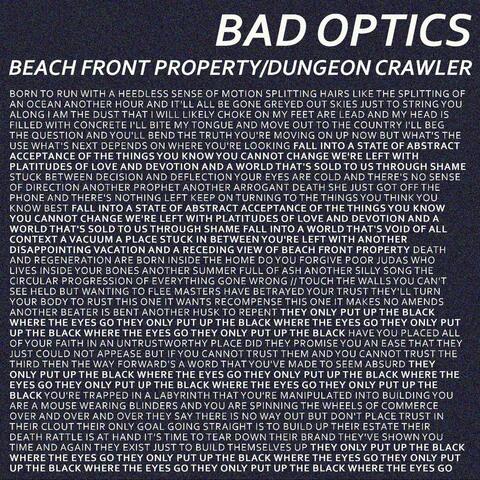 BAD OPTICS

BEACH FRONT PROPERTY/DUNGEON CRAWLER

BORN TO RUN WITH A HEEDLESS SENSE OF MOTION SPLITTING HAIRS LIKE THE SPLITTING OF AN OCEAN ANOTHER HOUR AND IT'LL ALL BE GONE GREYED OUT SKIES JUST TO STRING YOU ALONG I AM THE DUST THAT I WILL LIKELY CHOKE ON MY FEET ARE LEAD AND MY HEAD IS FILLED WITH CONCRETE I'LL BITE MY TONGUE AND MOVE OUT TO THE COUNTRY I'LL BEG THE QUESTION AND YOU'LL BEND THE TRUTH YOU'RE MOVING ON UP NOW BUT WHAT'S THE USE WHAT'S NEXT DEPENDS ON WHERE YOU'RE LOOKING FALL INTO A STATE OF ABSTRACT ACCEPTANCE OF THE THINGS YOU KNOW YOU CANNOT CHANGE WE'RE LEFT WITH PLATITUDES OF LOVE AND DEVOTION AND A WORLD THAT'S SOLD TO US THROUGH SHAME STUCK BETWEEN DECISION AND DEFLECTION YOUR EYES ARE COLD AND THERE'S NO SENSE OF DIRECTION ANOTHER PROPHET ANOTHER ARROGANT DEATH SHE JUST GOT OFF THE PHONE AND THERE'S NOTHING LEFT KEEP ON TURNING TO THE THINGS YOU THINK YOU KNOW BEST FALL INTO A STATE OF ABSTRACT ACCEPTANCE OF THE THINGS YOU KNOW YOU CANNOT CHANGE WE'RE LEFT WITH PLATITUDES OF LOVE AND DEVOTION AND A WORLD THAT'S SOLD TO US THROUGH SHAME FALL INTO A WORLD THAT'S VOID OF ALL CONTEXT A VACUUM A PLACE STUCK IN BETWEEN YOU'RE LEFT WITH ANOTHER DISAPPOINTING VACATION AND A RECEDING VIEW OF BEACH FRONT PROPERTY DEATH AND REGENERATION ARE BORN INSIDE THE HOME DO YOU FORGIVE POOR JUDAS WHO LIVES INSIDE YOUR BONES ANOTHER SUMMER FULL OF ASH ANOTHER SILLY SONG THE CIRCULAR PROGRESSION OF EVERYTHING GONE WRONG // TOUCH THE WALLS YOU CAN'T SEE HELD BUT WANTING TO FLEE MASTERS HAVE BETRAYED YOUR TRUST THEY'LL TURN YOUR BODY TO RUST THIS ONE IT WANTS RECOMPENSE THIS ONE IT MAKES NO AMENDS ANOTHER BEATER IS BENT ANOTHER HUSK TO REPENT THEY ONLY PUT UP THE BLACK WHERE THE EYES GO THEY ONLY PUT UP THE BLACK WHERE THE EYES GO THEY ONLY PUT UP THE BLACK WHERE THE EYES GO THEY ONLY PUT UP THE BLACK HAVE YOU PLACED ALL OF YOUR FAITH IN AN UNTRUSTWORTHY PLACE DID THEY PROMISE YOU AN EASE THAT THEY JUST COULD NOT APPEASE BUT IF YOU CANNOT TRUST THEM AND YOU CANNOT TRUST THE THIRD THEN THE WAY FORWARD'S A WORD THAT YOU'VE MADE TO SEEM ABSURD THEY ONLY PUT UP THE BLACK WHERE THE EYES GO THEY ONLY PUT UP THE BLACK WHERE THE EYES GO THEY ONLY PUT UP THE BLACK WHERE THE EYES GO THEY ONLY PUT UP THE BLACK YOU'RE TRAPPED IN A LABYRINTH THAT YOU'RE MANIPULATED INTO BUILDING YOU ARE A MOUSE WEARING BLINDERS AND YOU ARE SPINNING THE WHEELS OF COMMERCE OVER AND OVER AND OVER THEY SAY THERE IS NO WAY OUT BUT DON'T PLACE TRUST IN THEIR CLOUT THEIR ONLY GOAL GOING STRAIGHT IS TO BUILD UP THEIR ESTATE THEIR DEATH RATTLE IS AT HAND IT'S TIME TO TEAR DOWN THEIR BRAND THEY'VE SHOWN YOU TIME AND AGAIN THEY EXIST JUST TO BUILD THEMSELVES UP THEY ONLY PUT UP THE BLACK WHERE THE EYES GO THEY ONLY PUT UP THE BLACK WHERE THE EYES GO THEY ONLY PUT UP THE BLACK WHERE THE EYES GO THEY ONLY PUT UP THE BLACK WHERE THE EYES GO